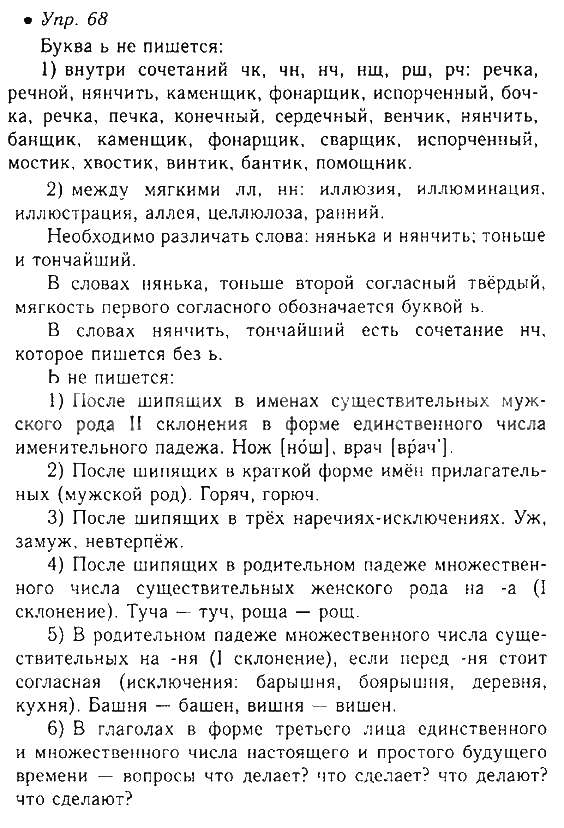 • Упр. 68

Буква ь не пишется:

1) внутри сочетаний чк, чн, нч, нщ, рш, рч: речка, речной, нянчить, каменщик, фонарщик, испорченный, бочка, речка, печка, конечный, сердечный, венчик, нянчить, банщик, каменщик, фонарщик, сварщик, испорченный, мостик, хвостик, винтик, бантик, помощник.

2) между мягкими лл, нн: иллюзия, иллюминация, иллюстрация, аллея, целлюлоза, ранний.

Необходимо различать слова: нянька и нянчить; тоньше и тончайший.

В словах нянька, тоньше второй согласный твёрдый, мягкость первого согласного обозначается буквой ь.

В словах нянчить, тончайший есть сочетание нч, которое пишется без ь.

Ь не пишется:

1) После шипящих в именах существительных мужского рода II склонения в форме единственного числа именительного падежа. Нож [но́ш], врач [вра́ч'].

2) После шипящих в краткой форме имён прилагательных (мужской род). Горяч, горюч.

3) После шипящих в трёх наречиях-исключениях. Уж, замуж, невтерпёж.

4) После шипящих в родительном падеже множественного числа существительных женского рода на -а (I склонение). Туча — туч, роща — рощ.

5) В родительном падеже множественного числа существительных на -ня (I склонение), если перед -ня стоит согласная (исключения: барышня, боярышня, деревня, кухня). Башня — башен, вишня — вишен.

6) В глаголах в форме третьего лица единственного и множественного числа настоящего и простого будущего времени — вопросы что делает? что сделает? что делают? что сделают?